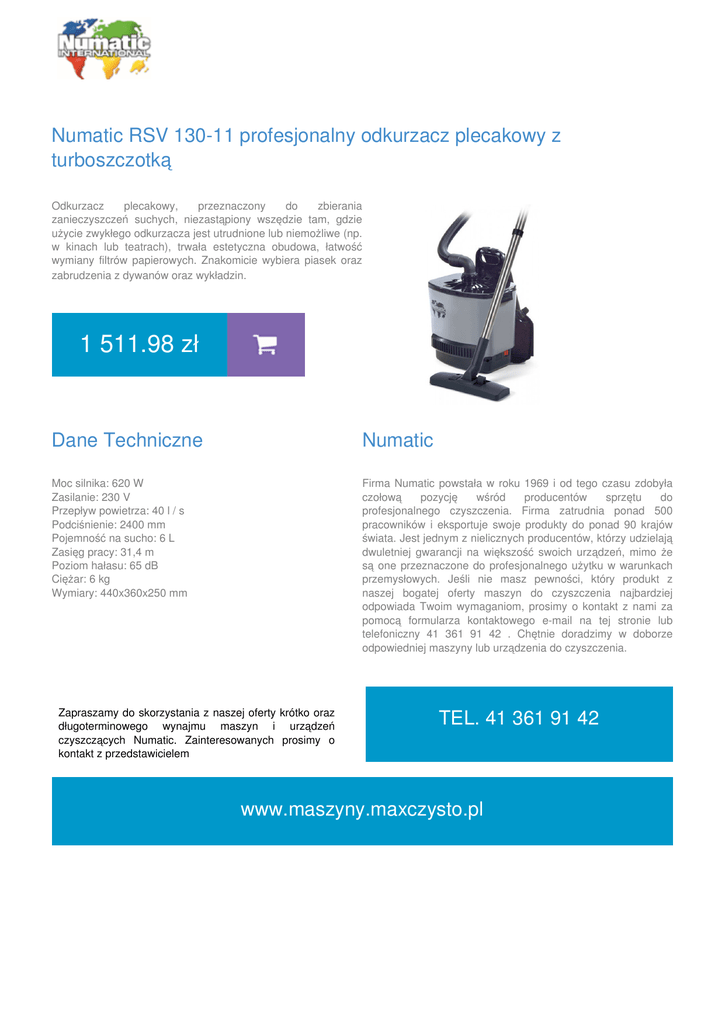 Numatic INTERNATIONAL

Numatic RSV 130-11 profesjonalny odkurzacz plecakowy z turboszczotką

Odkurzacz plecakowy, przeznaczony do zbierania zanieczyszczeń suchych, niezastąpiony wszędzie tam, gdzie użycie zwykłego odkurzacza jest utrudnione lub niemożliwe (np. w kinach lub teatrach), trwała estetyczna obudowa, łatwość wymiany filtrów papierowych. Znakomicie wybiera piasek oraz zabrudzenia z dywanów oraz wykładzin.

1 511.98 zł

Dane Techniczne

Moc silnika: 620 W
Zasilanie: 230 V
Przepływ powietrza: 40 l / s
Podciśnienie: 2400 mm
Pojemność na sucho: 6 L
Zasięg pracy: 31,4 m
Poziom hałasu: 65 dB
Ciężar: 6 kg
Wymiary: 440x360x250 mm

Numatic

Firma Numatic powstała w roku 1969 i od tego czasu zdobyła czołową pozycję wśród producentów sprzętu do profesjonalnego czyszczenia. Firma zatrudnia ponad 500 pracowników i eksportuje swoje produkty do ponad 90 krajów świata. Jest jednym z nielicznych producentów, którzy udzielają dwuletniej gwarancji na większość swoich urządzeń, mimo że są one przeznaczone do profesjonalnego użytku w warunkach przemysłowych. Jeśli nie masz pewności, który produkt z naszej bogatej oferty maszyn do czyszczenia najbardziej odpowiada Twoim wymaganiom, prosimy o kontakt z nami za pomocą formularza kontaktowego e-mail na tej stronie lub telefoniczny 41 361 91 42 . Chętnie doradzimy w doborze odpowiedniej maszyny lub urządzenia do czyszczenia.

Zapraszamy do skorzystania z naszej oferty krótko oraz długoterminowego wynajmu maszyn i urządzeń czyszczących Numatic. Zainteresowanych prosimy o kontakt z przedstawicielem

TEL. 41 361 91 42

www.maszyny.maxczysto.pl